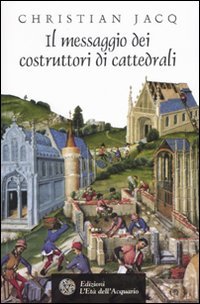 CHRISTIAN JACQ

Il messaggio dei costruttori di cattedrali

Edizioni
L'Età dell'Acquario